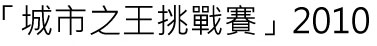 「城市之王挑戰賽」2010